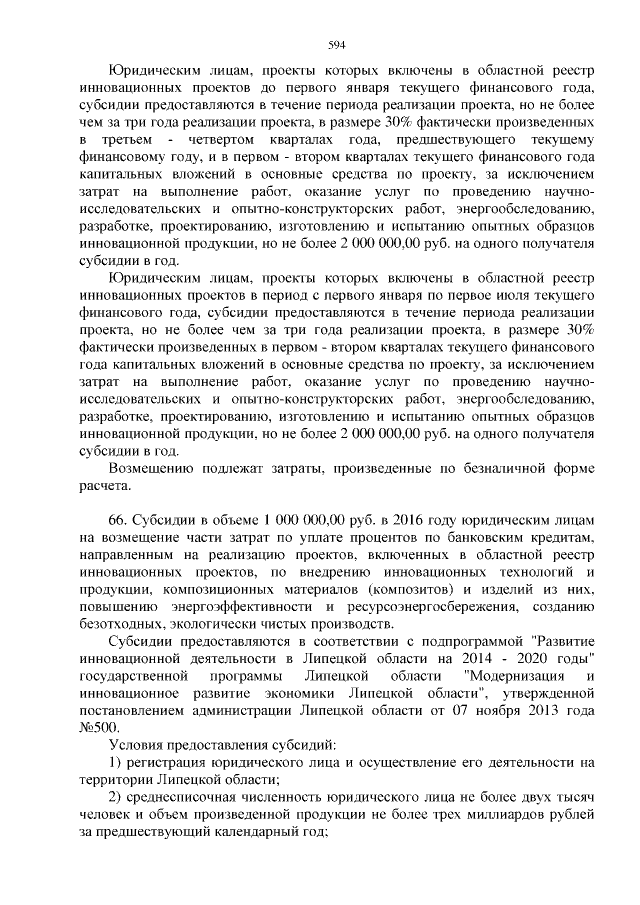 594

Юридическим лицам, проекты которых включены в областной реестр инновационных проектов до первого января текущего финансового года, субсидии предоставляются в течение периода реализации проекта, но не более чем за три года реализации проекта, в размере 30% фактически произведенных в третьем - четвертом кварталах года, предшествующего текущему финансовому году, и в первом - втором кварталах текущего финансового года капитальных вложений в основные средства по проекту, за исключением затрат на выполнение работ, оказание услуг по проведению научно-исследовательских и опытно-конструкторских работ, энергообследованию, разработке, проектированию, изготовлению и испытанию опытных образцов инновационной продукции, но не более 2 000 000,00 руб. на одного получателя субсидии в год.

Юридическим лицам, проекты которых включены в областной реестр инновационных проектов в период с первого января по первое июля текущего финансового года, субсидии предоставляются в течение периода реализации проекта, но не более чем за три года реализации проекта, в размере 30% фактически произведенных в первом - втором кварталах текущего финансового года капитальных вложений в основные средства по проекту, за исключением затрат на выполнение работ, оказание услуг по проведению научно-исследовательских и опытно-конструкторских работ, энергообследованию, разработке, проектированию, изготовлению и испытанию опытных образцов инновационной продукции, но не более 2 000 000,00 руб. на одного получателя субсидии в год.

Возмещению подлежат затраты, произведенные по безналичной форме расчета.

66. Субсидии в объеме 1 000 000,00 руб. в 2016 году юридическим лицам на возмещение части затрат по уплате процентов по банковским кредитам, направленным на реализацию проектов, включенных в областной реестр инновационных проектов, по внедрению инновационных технологий и продукции, композиционных материалов (композитов) и изделий из них, повышению энергоэффективности и ресурсоэнергосбережения, созданию безотходных, экологически чистых производств.

Субсидии предоставляются в соответствии с подпрограммой "Развитие инновационной деятельности в Липецкой области на 2014 - 2020 годы" государственной программы Липецкой области "Модернизация и инновационное развитие экономики Липецкой области", утвержденной постановлением администрации Липецкой области от 07 ноября 2013 года №500.

Условия предоставления субсидий:

1) регистрация юридического лица и осуществление его деятельности на территории Липецкой области;

2) среднесписочная численность юридического лица не более двух тысяч человек и объем произведенной продукции не более трех миллиардов рублей за предшествующий календарный год;